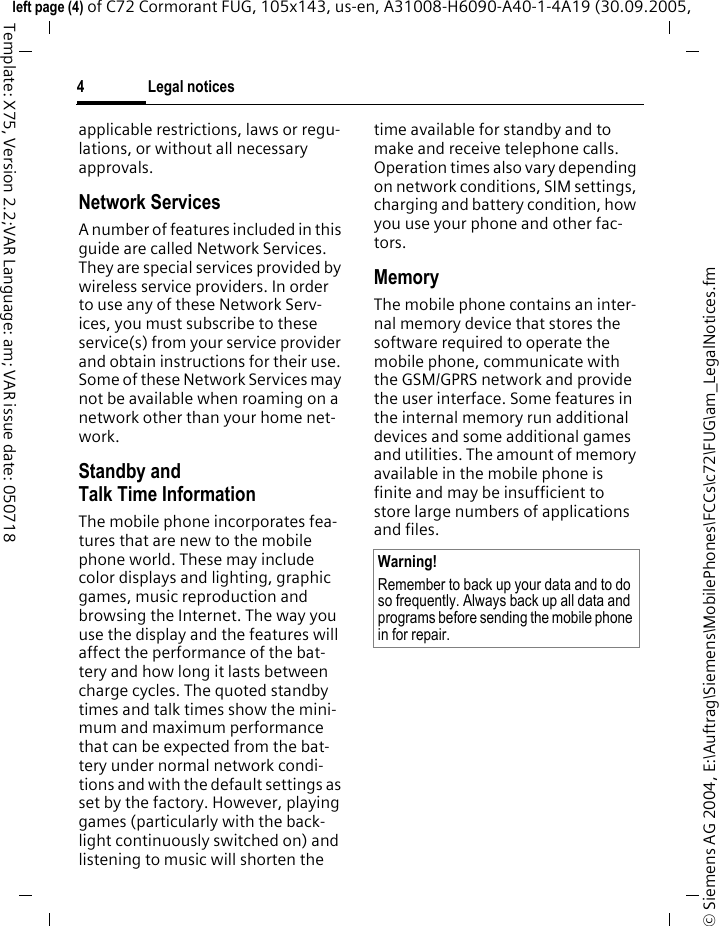 left page (4) of C72 Cormorant FUG, 105x143, us-en, A31008-H6090-A40-1-4A19 (30.09.2005,

Template: X75, Version 2.2;VAR Language: am; VAR issue date: 050718

4 Legal notices

applicable restrictions, laws or regulations, or without all necessary approvals.

Network Services

A number of features included in this guide are called Network Services. They are special services provided by wireless service providers. In order to use any of these Network Services, you must subscribe to these service(s) from your service provider and obtain instructions for their use. Some of these Network Services may not be available when roaming on a network other than your home network.

Standby and Talk Time Information

The mobile phone incorporates features that are new to the mobile phone world. These may include color displays and lighting, graphic games, music reproduction and browsing the Internet. The way you use the display and the features will affect the performance of the battery and how long it lasts between charge cycles. The quoted standby times and talk times show the minimum and maximum performance that can be expected from the battery under normal network conditions and with the default settings as set by the factory. However, playing games (particularly with the backlight continuously switched on) and listening to music will shorten the time available for standby and to make and receive telephone calls. Operation times also vary depending on network conditions, SIM settings, charging and battery condition, how you use your phone and other factors.

Memory

The mobile phone contains an internal memory device that stores the software required to operate the mobile phone, communicate with the GSM/GPRS network and provide the user interface. Some features in the internal memory run additional devices and some additional games and utilities. The amount of memory available in the mobile phone is finite and may be insufficient to store large numbers of applications and files.

Warning!
Remember to back up your data and to do so frequently. Always back up all data and programs before sending the mobile phone in for repair.

© Siemens AG 2004, E:\Auftrag\Siemens\MobilePhones\FCCs\c72\FUG\am_LegalNotices.fm